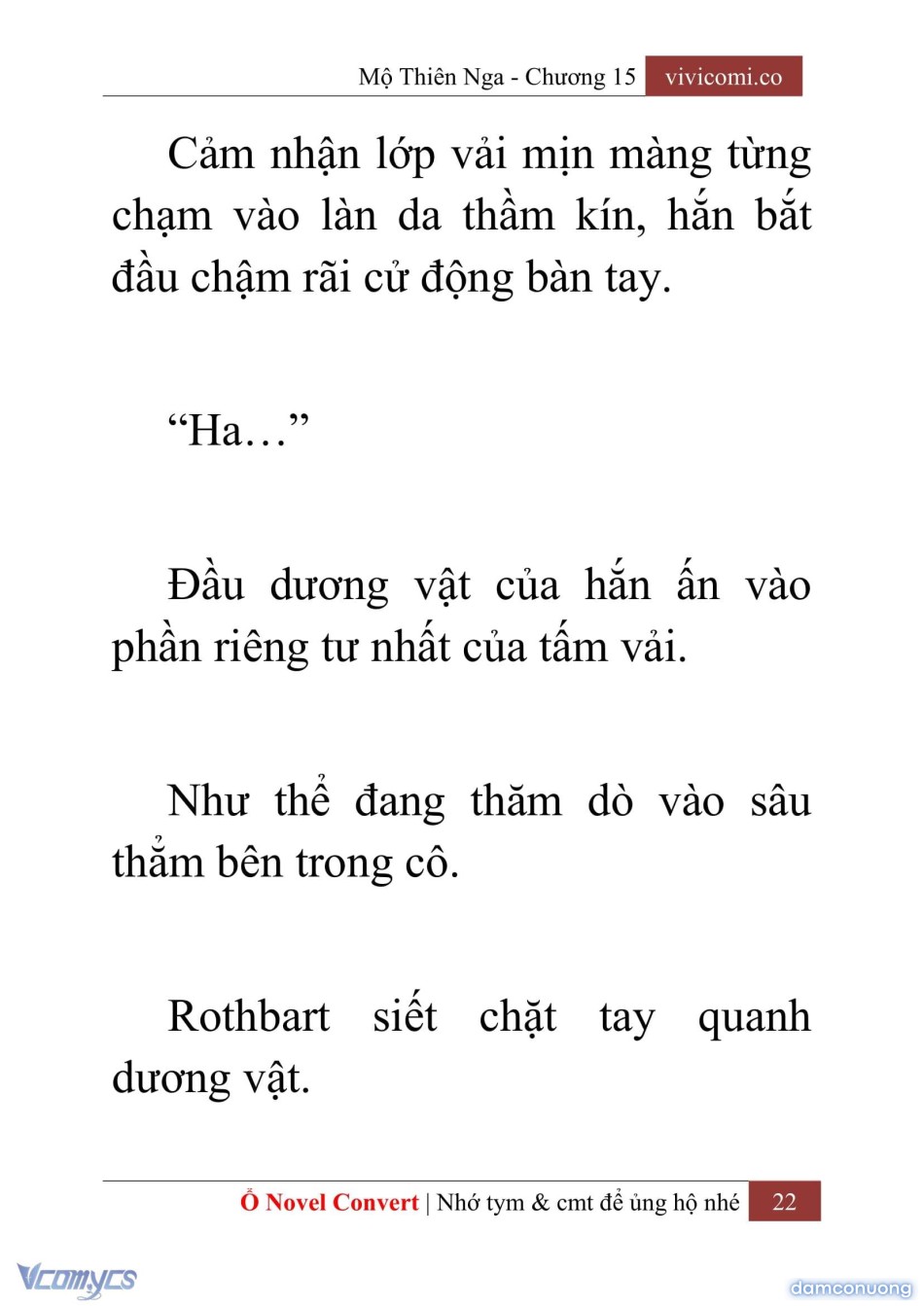 Mộ Thiên Nga - Chương 15 vivicomi.co

Cảm nhận lớp vải mịn màng từng chạm vào làn da thầm kín, hắn bắt đầu chậm rãi cử động bàn tay.

“Ha…”

Đầu dương vật của hắn ấn vào phần riêng tư nhất của tấm vải.

Như thể đang thăm dò vào sâu thẳm bên trong cô.

Rothbart siết chặt tay quanh dương vật.

Ổ Novel Convert | Nhớ tym & cmt để ủng hộ nhé 22

Vcomycs

damconuong